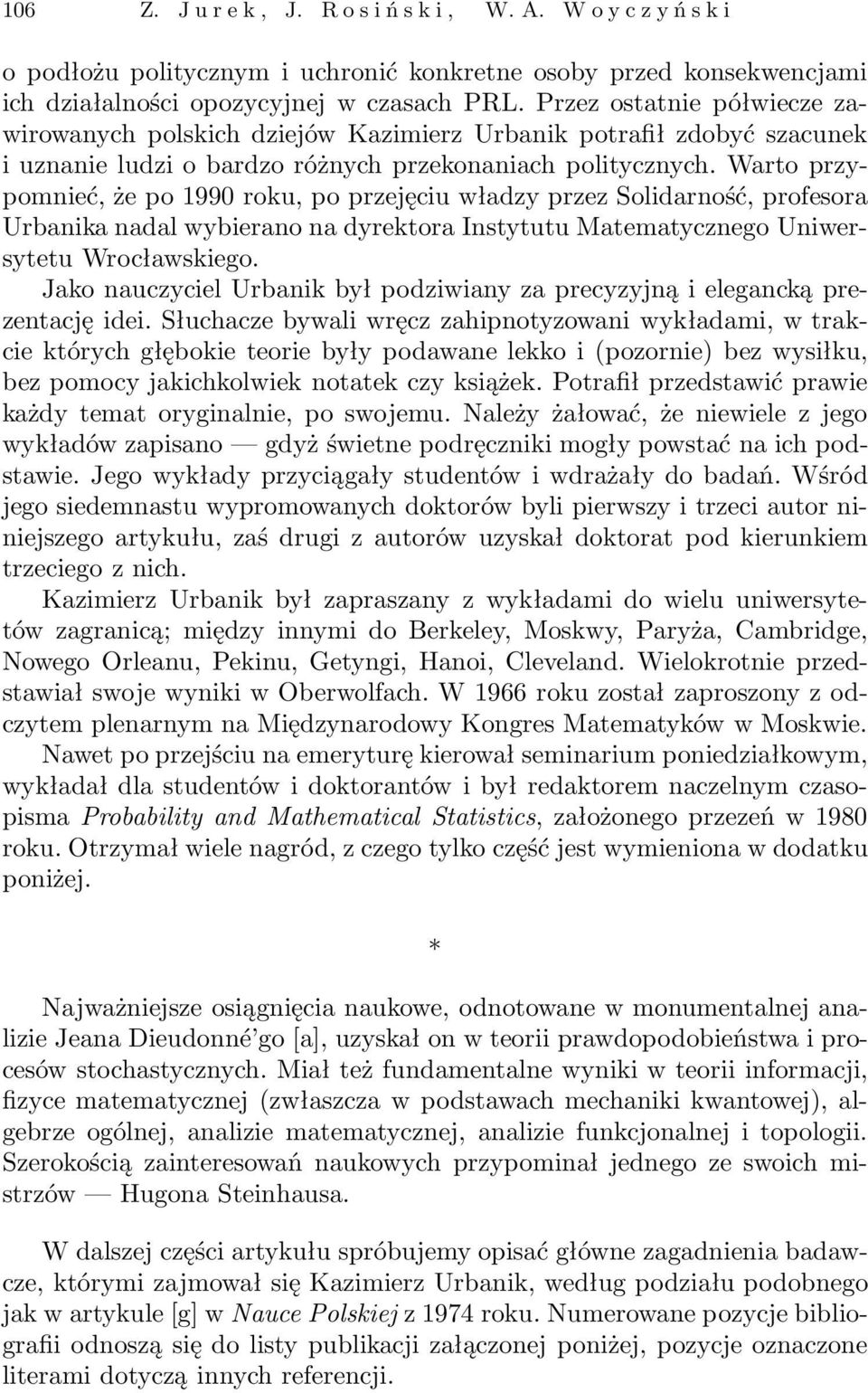 106 Z. Jurek, J. Rosiński, W. A. Woyczyński

o podłożu politycznym i uchronić konkretne osoby przed konsekwencjami ich działalności opozycyjnej w czasach PRL. Przez ostatnie półwiecze zawirowanych polskich dziejów Kazimierz Urbanik potrafił zdobyć szacunek i uznanie ludzi o bardzo różnych przekonaniach politycznych. Warto przypomnieć, że po 1990 roku, po przejęciu władzy przez Solidarność, profesora Urbanika nadal wybierano na dyrektora Instytutu Matematycznego Uniwersytetu Wrocławskiego.

Jako nauczyciel Urbanik był podziwiany za precyzyjną i elegancką prezentację idei. Słuchacze bywali wręcz zahipnotyzowani wykładami, w trakcie których głębokie teorie były podawane lekko i (pozornie) bez wysiłku, bez pomocy jakichkolwiek notatek czy książek. Potrafił przedstawić prawie każdy temat oryginalnie, po swojemu. Należy żałować, że niewiele z jego wykładów zapisano — gdyż świetne podręczniki mogły powstać na ich podstawie. Jego wykłady przyciągały studentów i wdrażały do badań. Wśród jego siedemnastu wypromowanych doktorów byli pierwszy i trzeci autor niniejszego artykułu, zaś drugi z autorów uzyskał doktorat pod kierunkiem trzeciego z nich.

Kazimierz Urbanik był zapraszany z wykładami do wielu uniwersytetów zagranicą; między innymi do Berkeley, Moskwy, Paryża, Cambridge, Nowego Orleanu, Pekinu, Getyngi, Hanoi, Cleveland. Wielokrotnie przedstawiał swoje wyniki w Oberwolfach. W 1966 roku został zaproszony z odczytem plenarnym na Międzynarodowy Kongres Matematyków w Moskwie.

Nawet po przejściu na emeryturę kierował seminarium poniedziałkowym, wykładał dla studentów i doktorantów i był redaktorem naczelnym czasopisma Probability and Mathematical Statistics, założonego przezeń w 1980 roku. Otrzymał wiele nagród, z czego tylko część jest wymieniona w dodatku poniżej.

*

Najważniejsze osiągnięcia naukowe, odnotowane w monumentalnej analizie Jeana Dieudonné'go [a], uzyskał on w teorii prawdopodobieństwa i procesów stochastycznych. Miał też fundamentalne wyniki w teorii informacji, fizyce matematycznej (zwłaszcza w podstawach mechaniki kwantowej), algebrze ogólnej, analizie matematycznej, analizie funkcjonalnej i topologii. Szerokością zainteresowań naukowych przypominał jednego ze swoich mistrzów — Hugona Steinhausa.

W dalszej części artykułu spróbujemy opisać główne zagadnienia badawcze, którymi zajmował się Kazimierz Urbanik, według podziału podobnego jak w artykule [g] w Nauce Polskiej z 1974 roku. Numerowane pozycje bibliografii odnoszą się do listy publikacji załączonej poniżej, pozycje oznaczone literami dotyczą innych referencji.